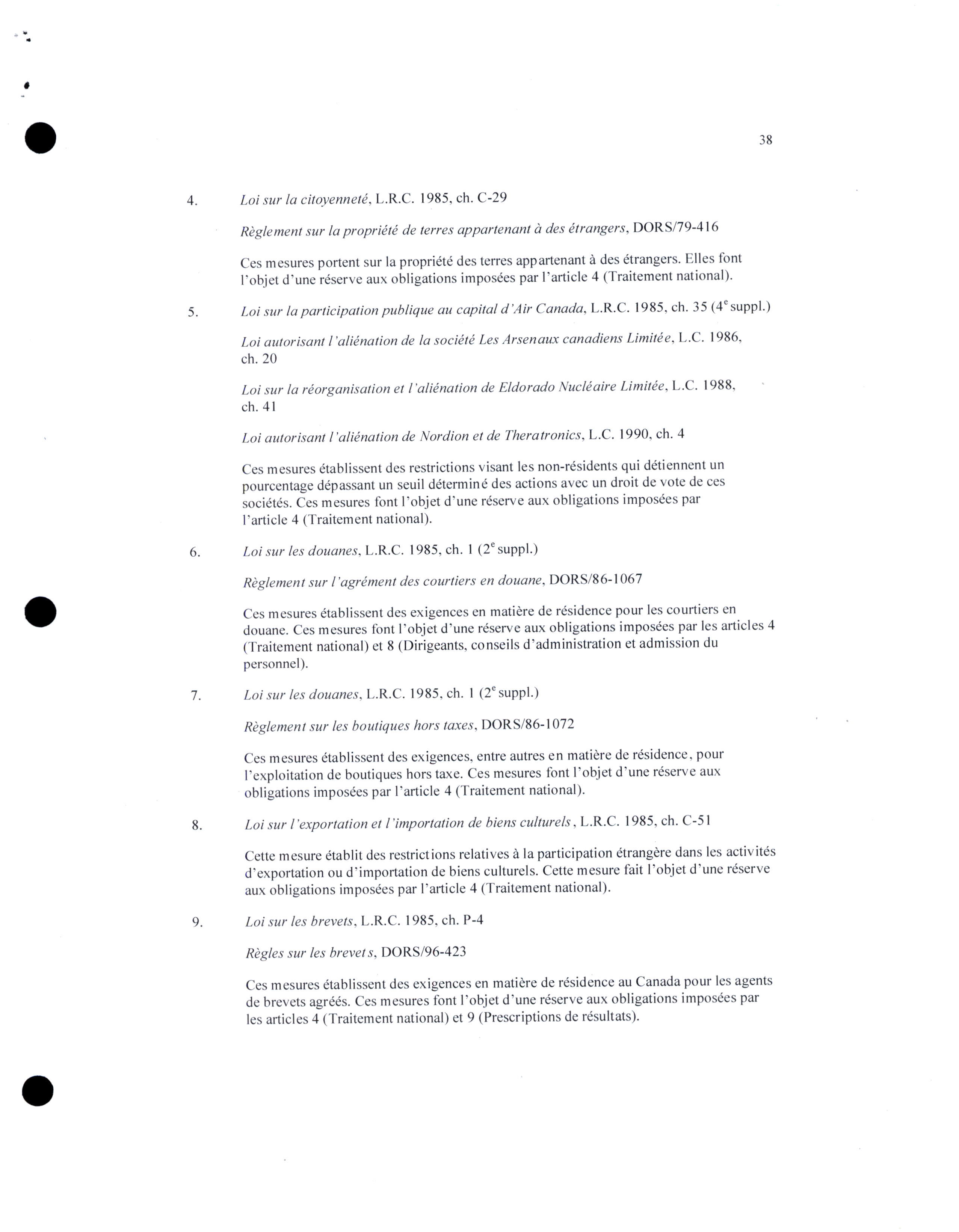 38

4. Loi sur la citoyenneté, L.R.C. 1985, ch. C-29

Règlement sur la propriété de terres appartenant à des étrangers, DORS/79-416

Ces mesures portent sur la propriété des terres appartenant à des étrangers. Elles font l'objet d'une réserve aux obligations imposées par l'article 4 (Traitement national).

5. Loi sur la participation publique au capital d'Air Canada, L.R.C. 1985, ch. 35 ($4^e$ suppl.)

Loi autorisant l'aliénation de la société Les Arsenaux canadiens Limitée, L.C. 1986, ch. 20

Loi sur la réorganisation et l'aliénation de Eldorado Nucléaire Limitée, L.C. 1988, ch. 41

Loi autorisant l'aliénation de Nordion et de Theratronics, L.C. 1990, ch. 4

Ces mesures établissent des restrictions visant les non-résidents qui détiennent un pourcentage dépassant un seuil déterminé des actions avec un droit de vote de ces sociétés. Ces mesures font l'objet d'une réserve aux obligations imposées par l'article 4 (Traitement national).

6. Loi sur les douanes, L.R.C. 1985, ch. 1 ($2^e$ suppl.)

Règlement sur l'agrément des courtiers en douane, DORS/86-1067

Ces mesures établissent des exigences en matière de résidence pour les courtiers en douane. Ces mesures font l'objet d'une réserve aux obligations imposées par les articles 4 (Traitement national) et 8 (Dirigeants, conseils d'administration et admission du personnel).

7. Loi sur les douanes, L.R.C. 1985, ch. 1 ($2^e$ suppl.)

Règlement sur les boutiques hors taxes, DORS/86-1072

Ces mesures établissent des exigences, entre autres en matière de résidence, pour l'exploitation de boutiques hors taxe. Ces mesures font l'objet d'une réserve aux obligations imposées par l'article 4 (Traitement national).

8. Loi sur l'exportation et l'importation de biens culturels, L.R.C. 1985, ch. C-51

Cette mesure établit des restrictions relatives à la participation étrangère dans les activités d'exportation ou d'importation de biens culturels. Cette mesure fait l'objet d'une réserve aux obligations imposées par l'article 4 (Traitement national).

9. Loi sur les brevets, L.R.C. 1985, ch. P-4

Règles sur les brevets, DORS/96-423

Ces mesures établissent des exigences en matière de résidence au Canada pour les agents de brevets agréés. Ces mesures font l'objet d'une réserve aux obligations imposées par les articles 4 (Traitement national) et 9 (Prescriptions de résultats).